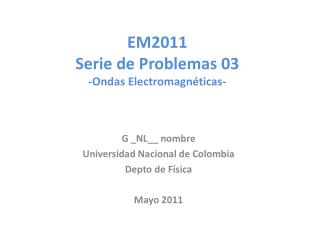 EM2011
Serie de Problemas 03
-Ondas Electromagnéticas-

G _NL__ nombre
Universidad Nacional de Colombia
Depto de Física

Mayo 2011